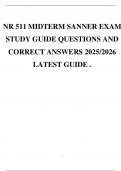 NR 511 MIDTERM SANNER EXAM STUDY GUIDE QUESTIONS AND CORRECT ANSWERS 2025/2026 LATEST GUIDE .